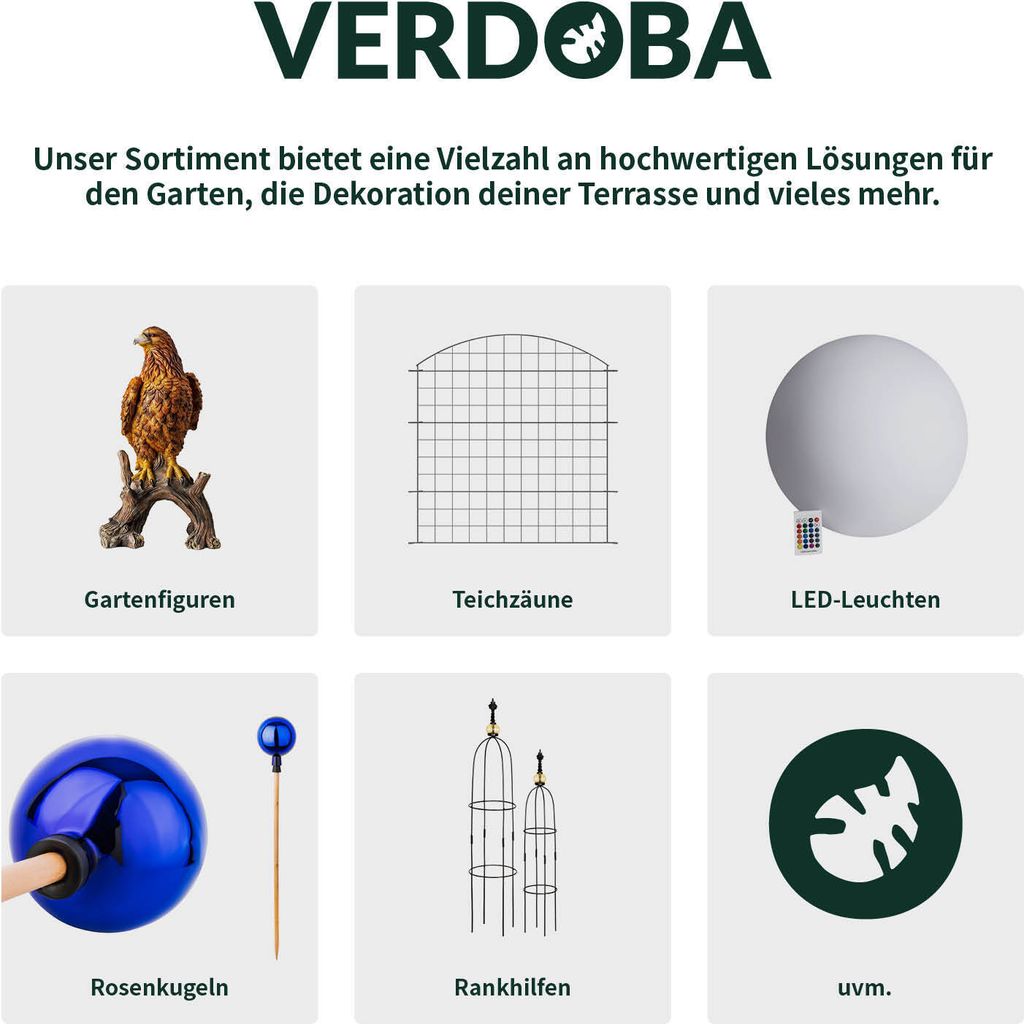 VERDOBA

Unser Sortiment bietet eine Vielzahl an hochwertigen Lösungen für den Garten, die Dekoration deiner Terrasse und vieles mehr.

Gartenfiguren

Teichzäune

LED-Leuchten

Rosenkugeln

Rankhilfen

uvm.